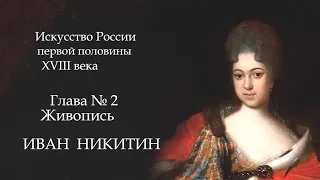 Искусство России первой половины XVIII века

Глава № 2
Живопись

ИВАН НИКИТИН